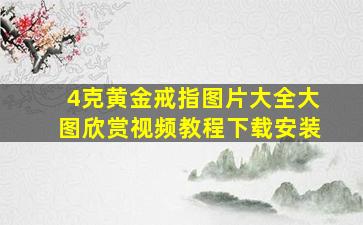 4克黄金戒指图片大全大图欣赏视频教程下载安装